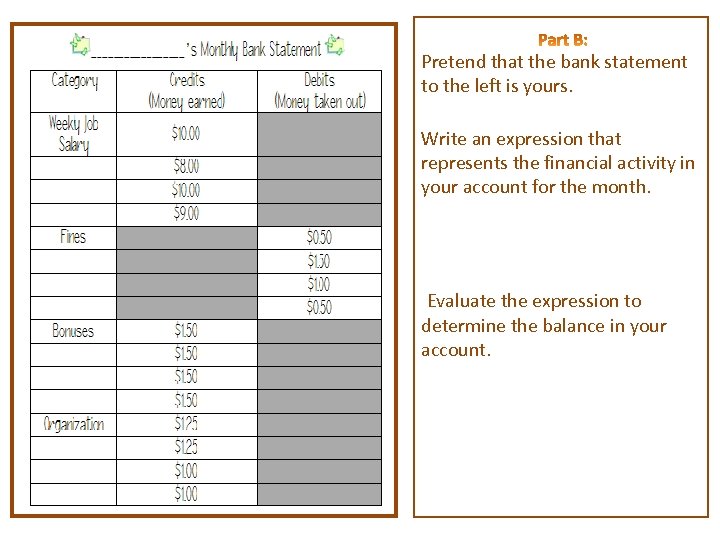 _____________'s Monthly Bank Statement

| Category | Credits (Money earned) | Debits (Money taken out) |
|---|---|---|
| Weeky Job Salary | \$10.00 | |
| | \$8.00 | |
| | \$10.00 | |
| | \$9.00 | |
| Fines | | \$0.50 |
| | | \$1.50 |
| | | \$1.00 |
| | | \$0.50 |
| Bonuses | \$1.50 | |
| | \$1.50 | |
| | \$1.50 | |
| | \$1.50 | |
| Organization | \$1.25 | |
| | \$1.25 | |
| | \$1.00 | |
| | \$1.00 | |

Part B:
Pretend that the bank statement to the left is yours.

Write an expression that represents the financial activity in your account for the month.

Evaluate the expression to determine the balance in your account.